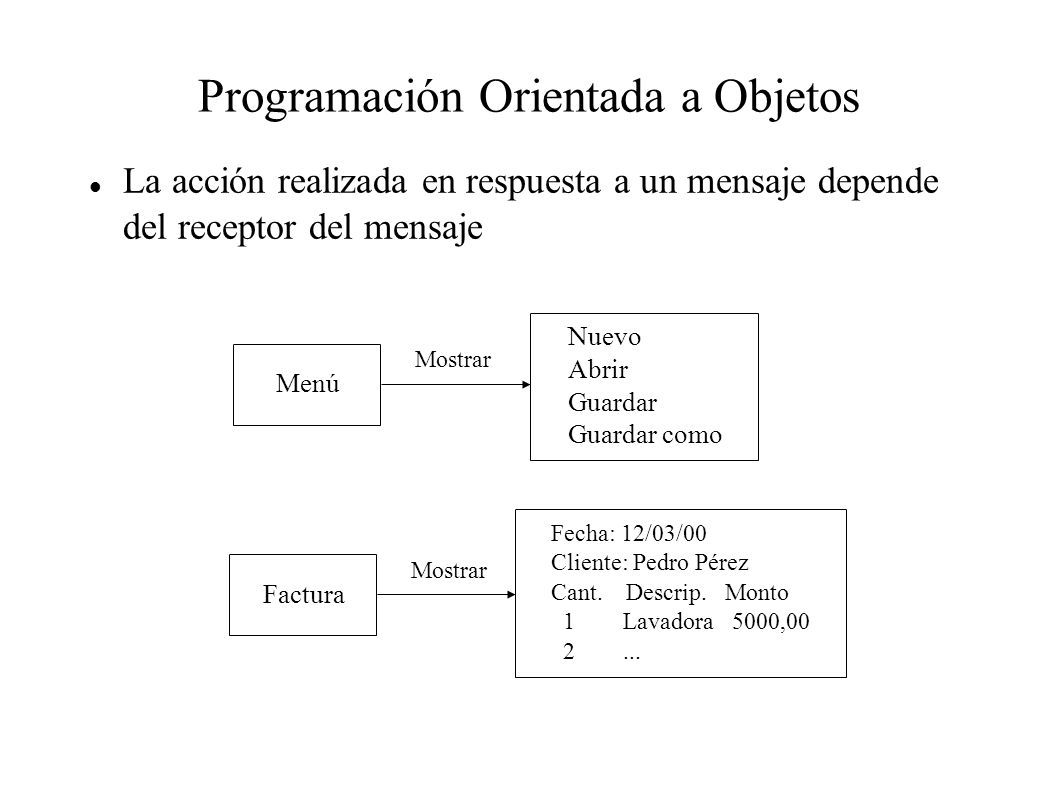 Programación Orientada a Objetos

La acción realizada en respuesta a un mensaje depende del receptor del mensaje

Menú

Mostrar

Nuevo
Abrir
Guardar
Guardar como

Factura

Mostrar

Fecha: 12/03/00
Cliente: Pedro Pérez
Cant. Descrip. Monto
1 Lavadora 5000,00
2 ...